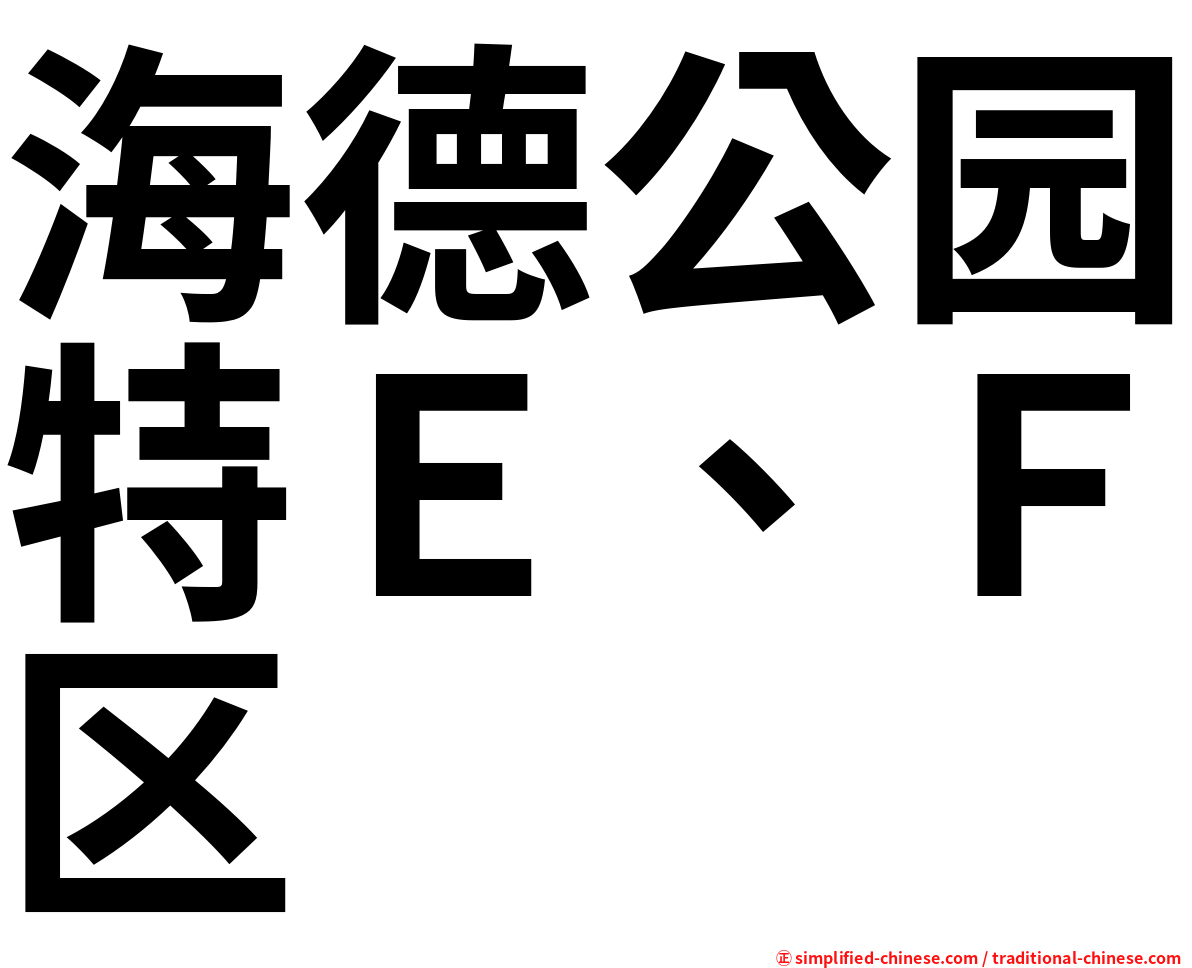 海德公园特Ｅ、Ｆ区

㊣ simplified-chinese.com / traditional-chinese.com